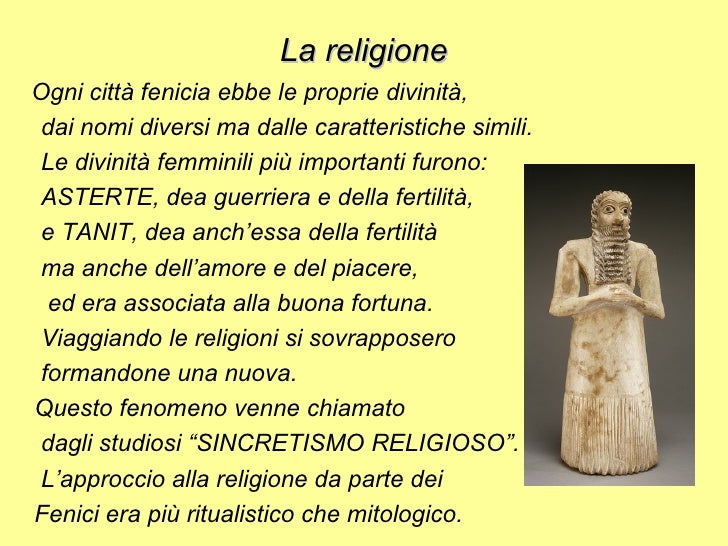 La religione

Ogni città fenicia ebbe le proprie divinità, dai nomi diversi ma dalle caratteristiche simili. Le divinità femminili più importanti furono: ASTERTE, dea guerriera e della fertilità, e TANIT, dea anch'essa della fertilità ma anche dell'amore e del piacere, ed era associata alla buona fortuna. Viaggiando le religioni si sovrapposero formandone una nuova.

Questo fenomeno venne chiamato dagli studiosi "SINCRETISMO RELIGIOSO". L'approccio alla religione da parte dei Fenici era più ritualistico che mitologico.